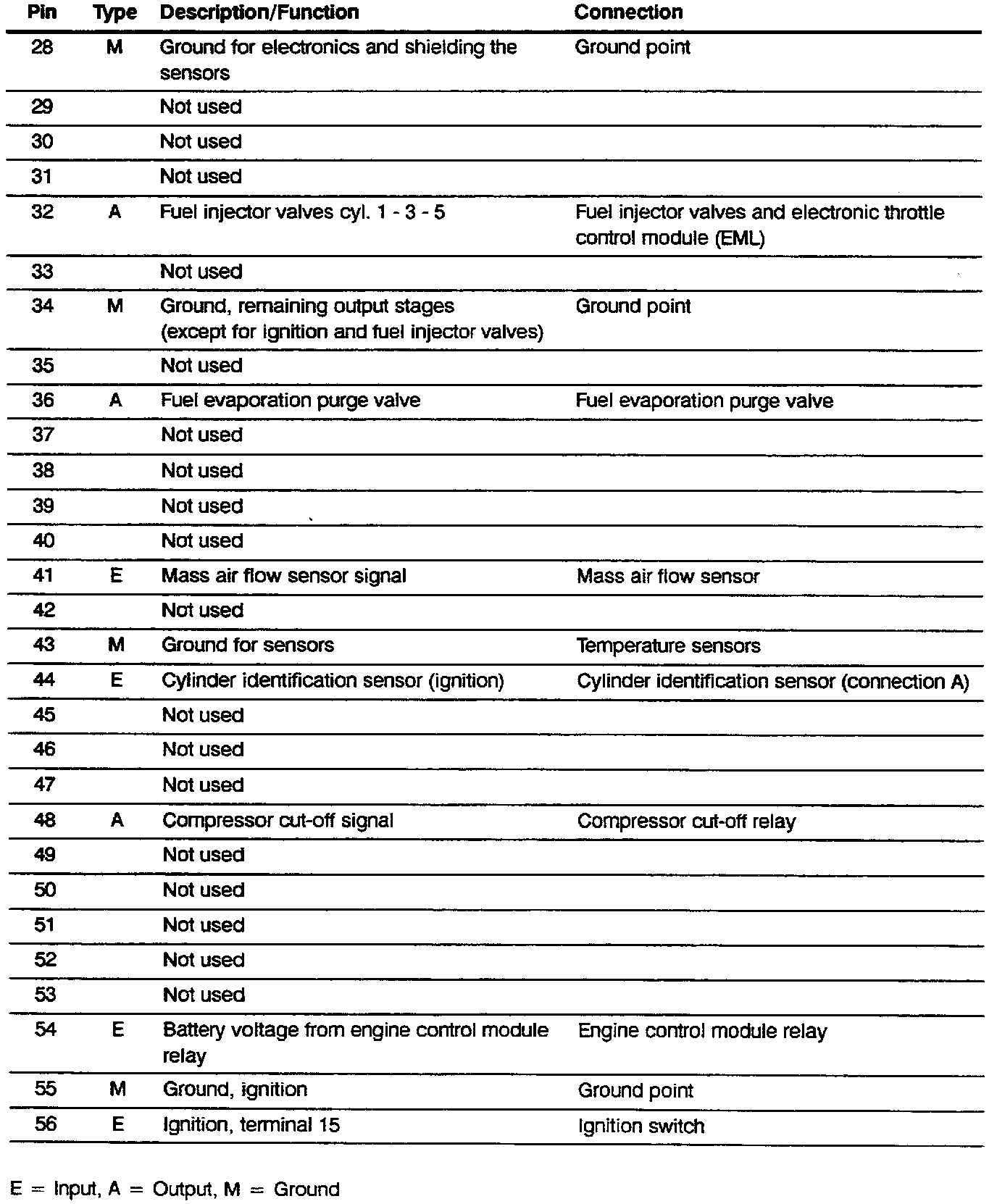 | Pin | Type | Description/Function | Connection |
|---|---|---|---|
| 28 | M | Ground for electronics and shielding the sensors | Ground point |
| 29 | | Not used | |
| 30 | | Not used | |
| 31 | | Not used | |
| 32 | A | Fuel injector valves cyl. 1 - 3 - 5 | Fuel injector valves and electronic throttle control module (EML) |
| 33 | | Not used | |
| 34 | M | Ground, remaining output stages (except for ignition and fuel injector valves) | Ground point |
| 35 | | Not used | |
| 36 | A | Fuel evaporation purge valve | Fuel evaporation purge valve |
| 37 | | Not used | |
| 38 | | Not used | |
| 39 | | Not used | |
| 40 | | Not used | |
| 41 | E | Mass air flow sensor signal | Mass air flow sensor |
| 42 | | Not used | |
| 43 | M | Ground for sensors | Temperature sensors |
| 44 | E | Cylinder identification sensor (ignition) | Cylinder identification sensor (connection A) |
| 45 | | Not used | |
| 46 | | Not used | |
| 47 | | Not used | |
| 48 | A | Compressor cut-off signal | Compressor cut-off relay |
| 49 | | Not used | |
| 50 | | Not used | |
| 51 | | Not used | |
| 52 | | Not used | |
| 53 | | Not used | |
| 54 | E | Battery voltage from engine control module relay | Engine control module relay |
| 55 | M | Ground, ignition | Ground point |
| 56 | E | Ignition, terminal 15 | Ignition switch |

E = Input, A = Output, M = Ground